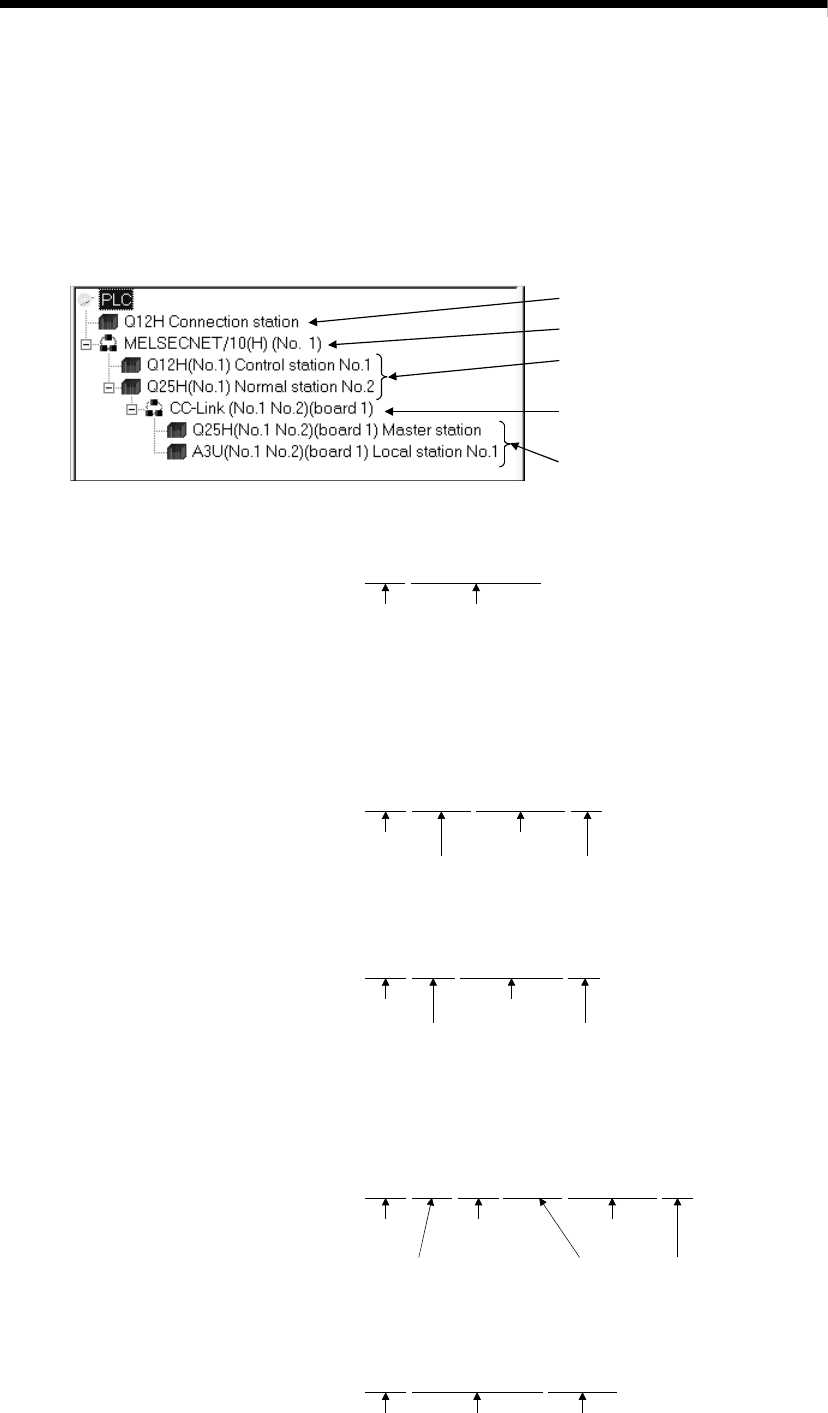 PLC
Q12H Connection station
MELSECNET/10(H) (No. 1)
Q12H(No.1) Control station No.1
Q25H(No.1) Normal station No.2
CC-Link (No.1 No.2)(board 1)
Q25H(No.1 No.2)(board 1) Master station
A3U(No.1 No.2)(board 1) Local station No.1